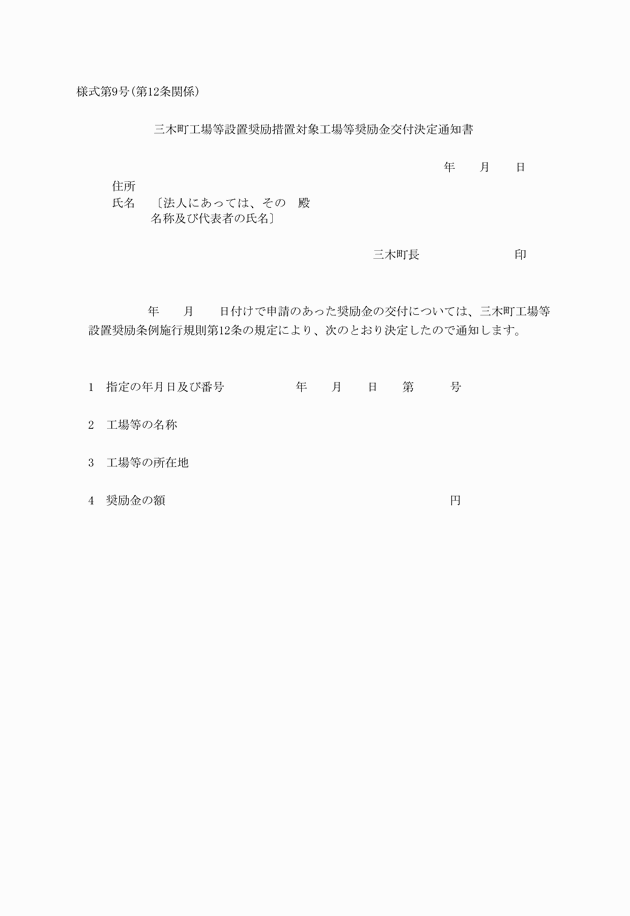 様式第9号(第12条関係)

三木町工場等設置奨励措置対象工場等奨励金交付決定通知書

年　月　日

住所
氏名　〔法人にあっては、その　殿
名称及び代表者の氏名〕

三木町長　印

年　月　日付けで申請のあった奨励金の交付については、三木町工場等設置奨励条例施行規則第12条の規定により、次のとおり決定したので通知します。

1　指定の年月日及び番号　年　月　日　第　号

2　工場等の名称

3　工場等の所在地

4　奨励金の額　円